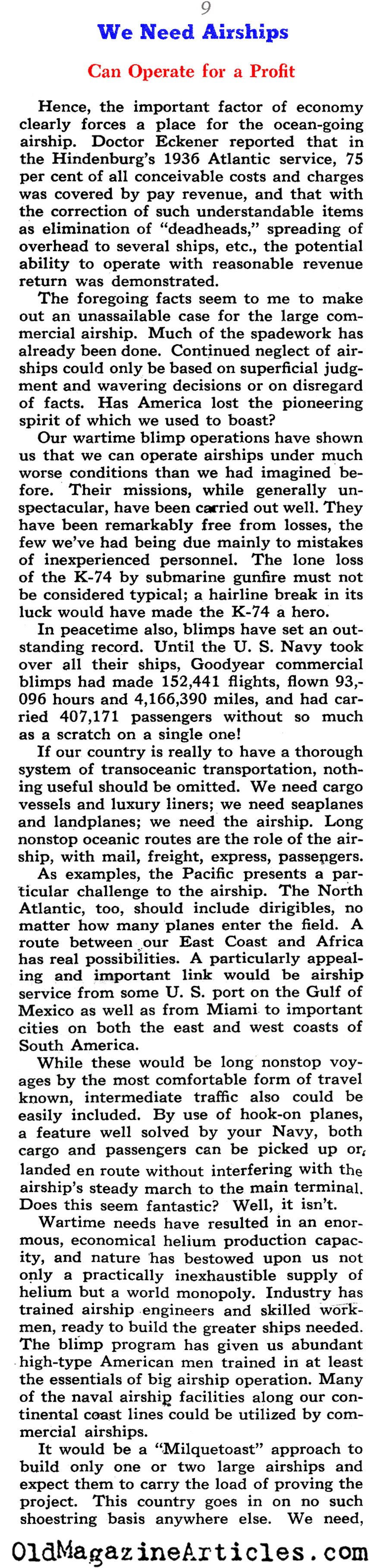 9

We Need Airships

Can Operate for a Profit

Hence, the important factor of economy clearly forces a place for the ocean-going airship. Doctor Eckener reported that in the Hindenburg's 1936 Atlantic service, 75 per cent of all conceivable costs and charges was covered by pay revenue, and that with the correction of such understandable items as elimination of "deadheads," spreading of overhead to several ships, etc., the potential ability to operate with reasonable revenue return was demonstrated.

The foregoing facts seem to me to make out an unassailable case for the large commercial airship. Much of the spadework has already been done. Continued neglect of airships could only be based on superficial judgment and wavering decisions or on disregard of facts. Has America lost the pioneering spirit of which we used to boast?

Our wartime blimp operations have shown us that we can operate airships under much worse conditions than we had imagined before. Their missions, while generally unspectacular, have been carried out well. They have been remarkably free from losses, the few we've had being due mainly to mistakes of inexperienced personnel. The lone loss of the K-74 by submarine gunfire must not be considered typical; a hairline break in its luck would have made the K-74 a hero.

In peacetime also, blimps have set an outstanding record. Until the U. S. Navy took over all their ships, Goodyear commercial blimps had made 152,441 flights, flown 93,096 hours and 4,166,390 miles, and had carried 407,171 passengers without so much as a scratch on a single one!

If our country is really to have a thorough system of transoceanic transportation, nothing useful should be omitted. We need cargo vessels and luxury liners; we need seaplanes and landplanes; we need the airship. Long nonstop oceanic routes are the role of the airship, with mail, freight, express, passengers.

As examples, the Pacific presents a particular challenge to the airship. The North Atlantic, too, should include dirigibles, no matter how many planes enter the field. A route between our East Coast and Africa has real possibilities. A particularly appealing and important link would be airship service from some U. S. port on the Gulf of Mexico as well as from Miami to important cities on both the east and west coasts of South America.

While these would be long nonstop voyages by the most comfortable form of travel known, intermediate traffic also could be easily included. By use of hook-on planes, a feature well solved by your Navy, both cargo and passengers can be picked up or landed en route without interfering with the airship's steady march to the main terminal. Does this seem fantastic? Well, it isn't.

Wartime needs have resulted in an enormous, economical helium production capacity, and nature has bestowed upon us not only a practically inexhaustible supply of helium but a world monopoly. Industry has trained airship engineers and skilled workmen, ready to build the greater ships needed. The blimp program has given us abundant high-type American men trained in at least the essentials of big airship operation. Many of the naval airship facilities along our continental coast lines could be utilized by commercial airships.

It would be a "Milquetoast" approach to build only one or two large airships and expect them to carry the load of proving the project. This country goes in on no such shoestring basis anywhere else. We need,

OldMagazineArticles.com